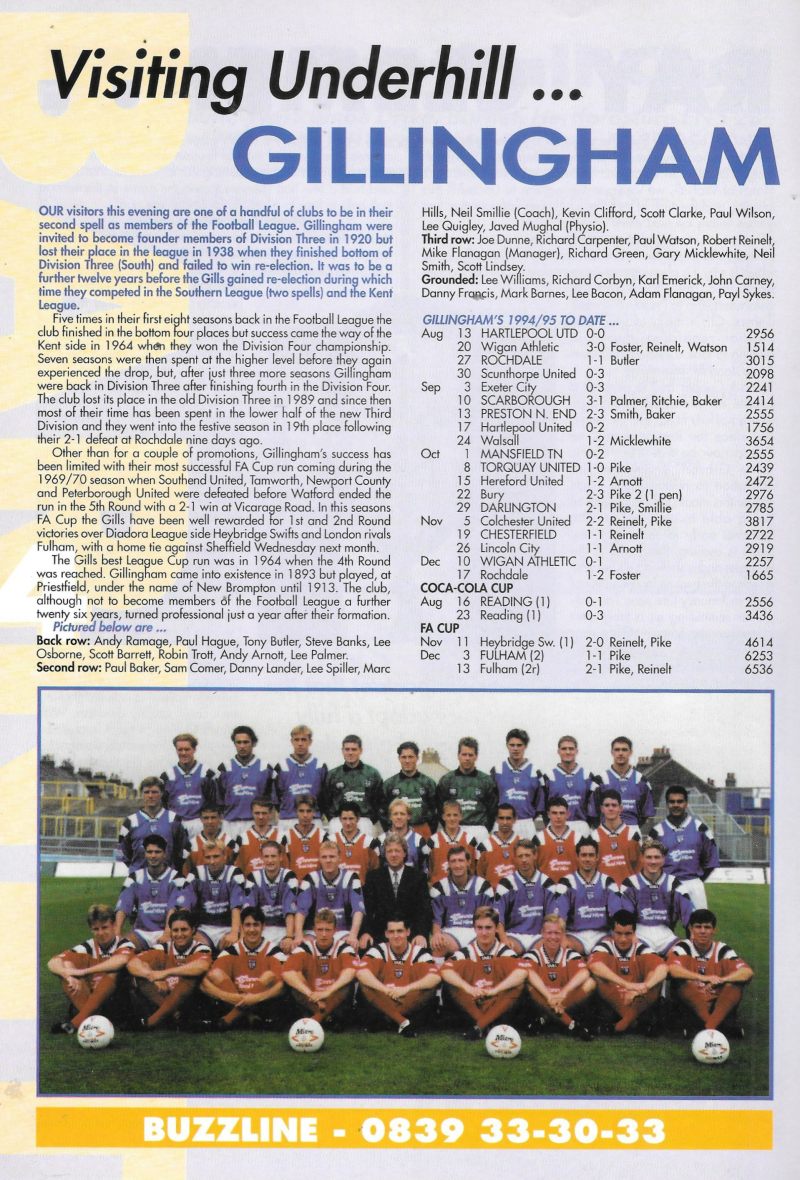 Visiting Underhill ...
GILLINGHAM

OUR visitors this evening are one of a handful of clubs to be in their second spell as members of the Football League. Gillingham were invited to become founder members of Division Three in 1920 but lost their place in the league in 1938 when they finished bottom of Division Three (South) and failed to win re-election. It was to be a further twelve years before the Gills gained re-election during which time they competed in the Southern League (two spells) and the Kent League.

Five times in their first eight seasons back in the Football League the club finished in the bottom four places but success came the way of the Kent side in 1964 when they won the Division Four championship. Seven seasons were then spent at the higher level before they again experienced the drop, but, after just three more seasons Gillingham were back in Division Three after finishing fourth in the Division Four. The club lost its place in the old Division Three in 1989 and since then most of their time has been spent in the lower half of the new Third Division and they went into the festive season in 19th place following their 2-1 defeat at Rochdale nine days ago.

Other than for a couple of promotions, Gillingham's success has been limited with their most successful FA Cup run coming during the 1969/70 season when Southend United, Tamworth, Newport County and Peterborough United were defeated before Watford ended the run in the 5th Round with a 2-1 win at Vicarage Road. In this seasons FA Cup the Gills have been well rewarded for 1st and 2nd Round victories over Diadora League side Heybridge Swifts and London rivals Fulham, with a home tie against Sheffield Wednesday next month.

The Gills best League Cup run was in 1964 when the 4th Round was reached. Gillingham came into existence in 1893 but played, at Priestfield, under the name of New Brompton until 1913. The club, although not to become members of the Football League a further twenty six years, turned professional just a year after their formation.

Pictured below are ...
Back row: Andy Ramage, Paul Hague, Tony Butler, Steve Banks, Lee Osborne, Scott Barrett, Robin Trott, Andy Arnott, Lee Palmer.
Second row: Paul Baker, Sam Comer, Danny Lander, Lee Spiller, Marc Hills, Neil Smillie (Coach), Kevin Clifford, Scott Clarke, Paul Wilson, Lee Quigley, Javed Mughal (Physio).
Third row: Joe Dunne, Richard Carpenter, Paul Watson, Robert Reinelt, Mike Flanagan (Manager), Richard Green, Gary Micklewhite, Neil Smith, Scott Lindsey.
Grounded: Lee Williams, Richard Corbyn, Karl Emerick, John Carney, Danny Francis, Mark Barnes, Lee Bacon, Adam Flanagan, Payl Sykes.

GILLINGHAM'S 1994/95 TO DATE ...
| | | | | | |
|---|---|---|---|---|---|
| Aug | 13 | HARTLEPOOL UTD | 0-0 | | 2956 |
| | 20 | Wigan Athletic | 3-0 | Foster, Reinelt, Watson | 1514 |
| | 27 | ROCHDALE | 1-1 | Butler | 3015 |
| | 30 | Scunthorpe United | 0-3 | | 2098 |
| Sep | 3 | Exeter City | 0-3 | | 2241 |
| | 10 | SCARBOROUGH | 3-1 | Palmer, Ritchie, Baker | 2414 |
| | 13 | PRESTON N. END | 2-3 | Smith, Baker | 2555 |
| | 17 | Hartlepool United | 0-2 | | 1756 |
| | 24 | Walsall | 1-2 | Micklewhite | 3654 |
| Oct | 1 | MANSFIELD TN | 0-2 | | 2555 |
| | 8 | TORQUAY UNITED | 1-0 | Pike | 2439 |
| | 15 | Hereford United | 1-2 | Arnott | 2472 |
| | 22 | Bury | 2-3 | Pike 2 (1 pen) | 2976 |
| | 29 | DARLINGTON | 2-1 | Pike, Smillie | 2785 |
| Nov | 5 | Colchester United | 2-2 | Reinelt, Pike | 3817 |
| | 19 | CHESTERFIELD | 1-1 | Reinelt | 2722 |
| | 26 | Lincoln City | 1-1 | Arnott | 2919 |
| Dec | 10 | WIGAN ATHLETIC | 0-1 | | 2257 |
| | 17 | Rochdale | 1-2 | Foster | 1665 |
| COCA-COLA CUP | | | | | |
| Aug | 16 | READING (1) | 0-1 | | 2556 |
| | 23 | Reading (1) | 0-3 | | 3436 |
| FA CUP | | | | | |
| Nov | 11 | Heybridge Sw. (1) | 2-0 | Reinelt, Pike | 4614 |
| Dec | 3 | FULHAM (2) | 1-1 | Pike | 6253 |
| | 13 | Fulham (2r) | 2-1 | Pike, Reinelt | 6536 |

BUZZLINE - 0839 33-30-33